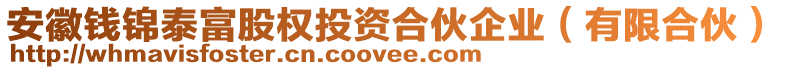 安徽钱锦泰富股权投资合伙企业（有限合伙）
http://whmavisfoster.cn.coovee.com